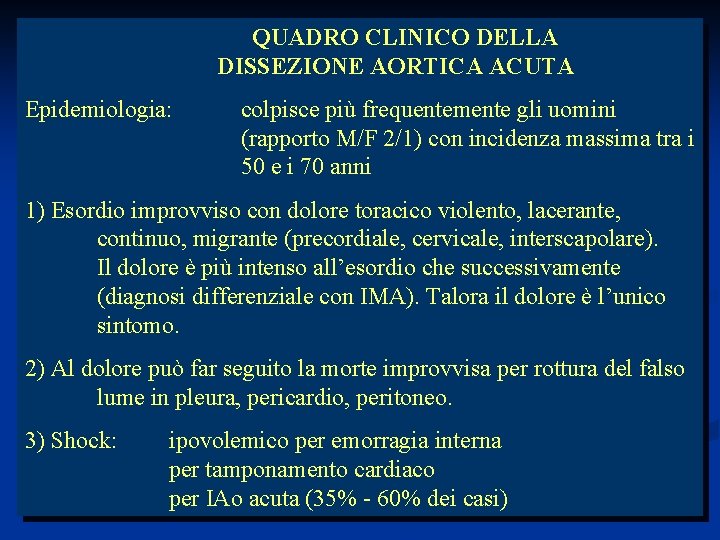 QUADRO CLINICO DELLA
DISSEZIONE AORTICA ACUTA

Epidemiologia: colpisce più frequentemente gli uomini (rapporto M/F 2/1) con incidenza massima tra i 50 e i 70 anni

1) Esordio improvviso con dolore toracico violento, lacerante, continuo, migrante (precordiale, cervicale, interscapolare). Il dolore è più intenso all'esordio che successivamente (diagnosi differenziale con IMA). Talora il dolore è l'unico sintomo.

2) Al dolore può far seguito la morte improvvisa per rottura del falso lume in pleura, pericardio, peritoneo.

3) Shock: ipovolemico per emorragia interna
per tamponamento cardiaco
per IAo acuta (35% - 60% dei casi)